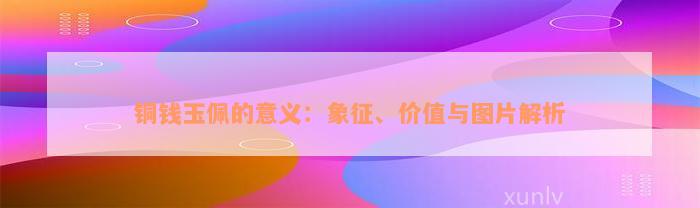 铜钱玉佩的意义：象征、价值与图片解析

xunlv